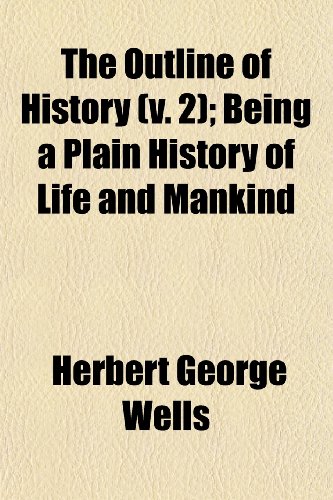 The Outline of History (v. 2); Being a Plain History of Life and Mankind

Herbert George Wells